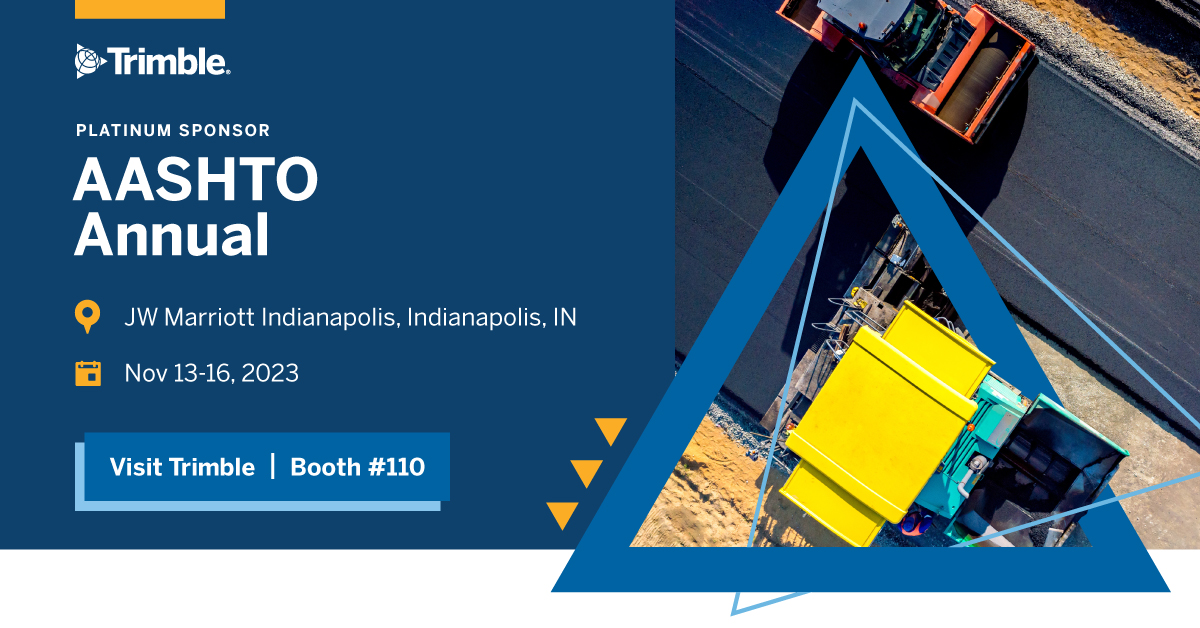 Trimble.

PLATINUM SPONSOR

AASHTO Annual

JW Marriott Indianapolis, Indianapolis, IN

Nov 13-16, 2023

Visit Trimble | Booth #110